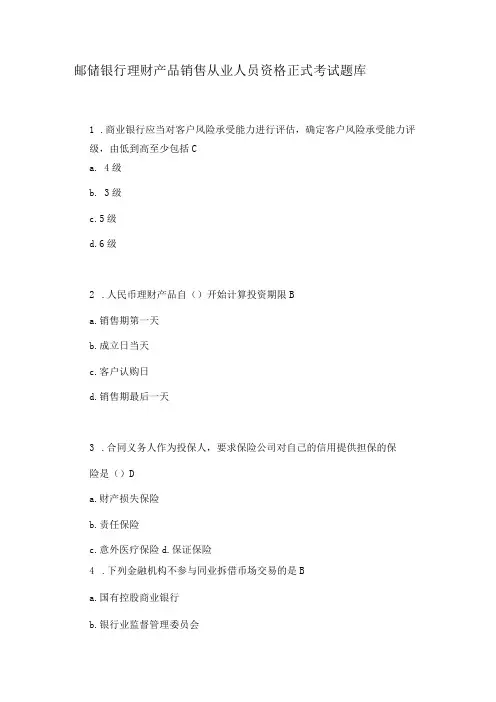 邮储银行理财产品销售从业人员资格正式考试题库

1 .商业银行应当对客户风险承受能力进行评估，确定客户风险承受能力评级，由低到高至少包括 C

a. 4 级

b. 3 级

c. 5 级

d. 6 级

2 .人民币理财产品自（）开始计算投资期限 B

a. 销售期第一天

b. 成立日当天

c. 客户认购日

d. 销售期最后一天

3 .合同义务人作为投保人，要求保险公司对自己的信用提供担保的保险是（）D

a. 财产损失保险

b. 责任保险

c. 意外医疗保险 d. 保证保险

4 .下列金融机构不参与同业拆借市场交易的是 B

a. 国有控股商业银行

b. 银行业监督管理委员会